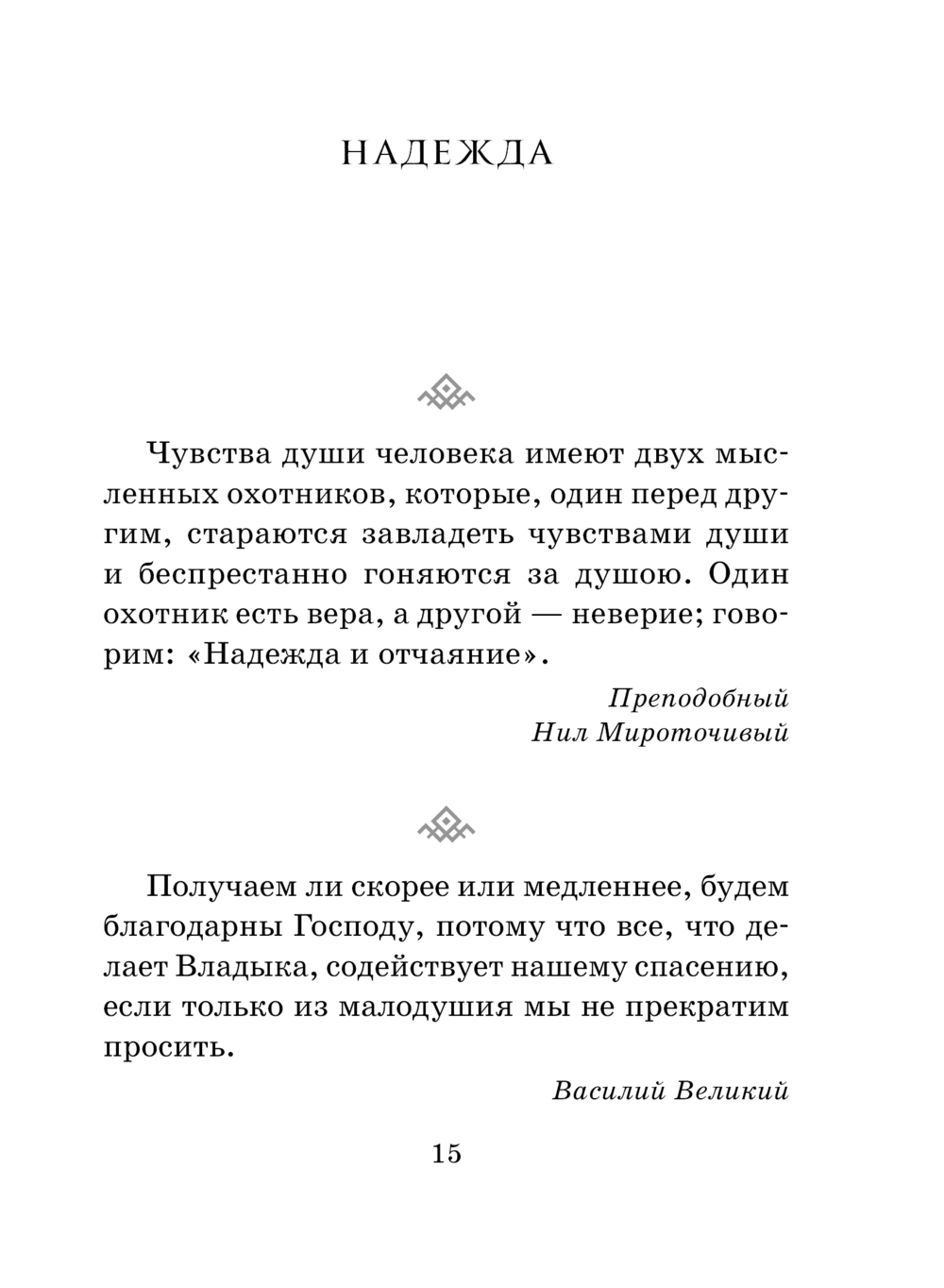 НАДЕЖДА

Чувства души человека имеют двух мысленных охотников, которые, один перед другим, стараются завладеть чувствами души и беспрестанно гоняются за душою. Один охотник есть вера, а другой — неверие; говорим: «Надежда и отчаяние».

Преподобный
Нил Мироточивый

Получаем ли скорее или медленнее, будем благодарны Господу, потому что все, что делает Владыка, содействует нашему спасению, если только из малодушия мы не прекратим просить.

Василий Великий

15